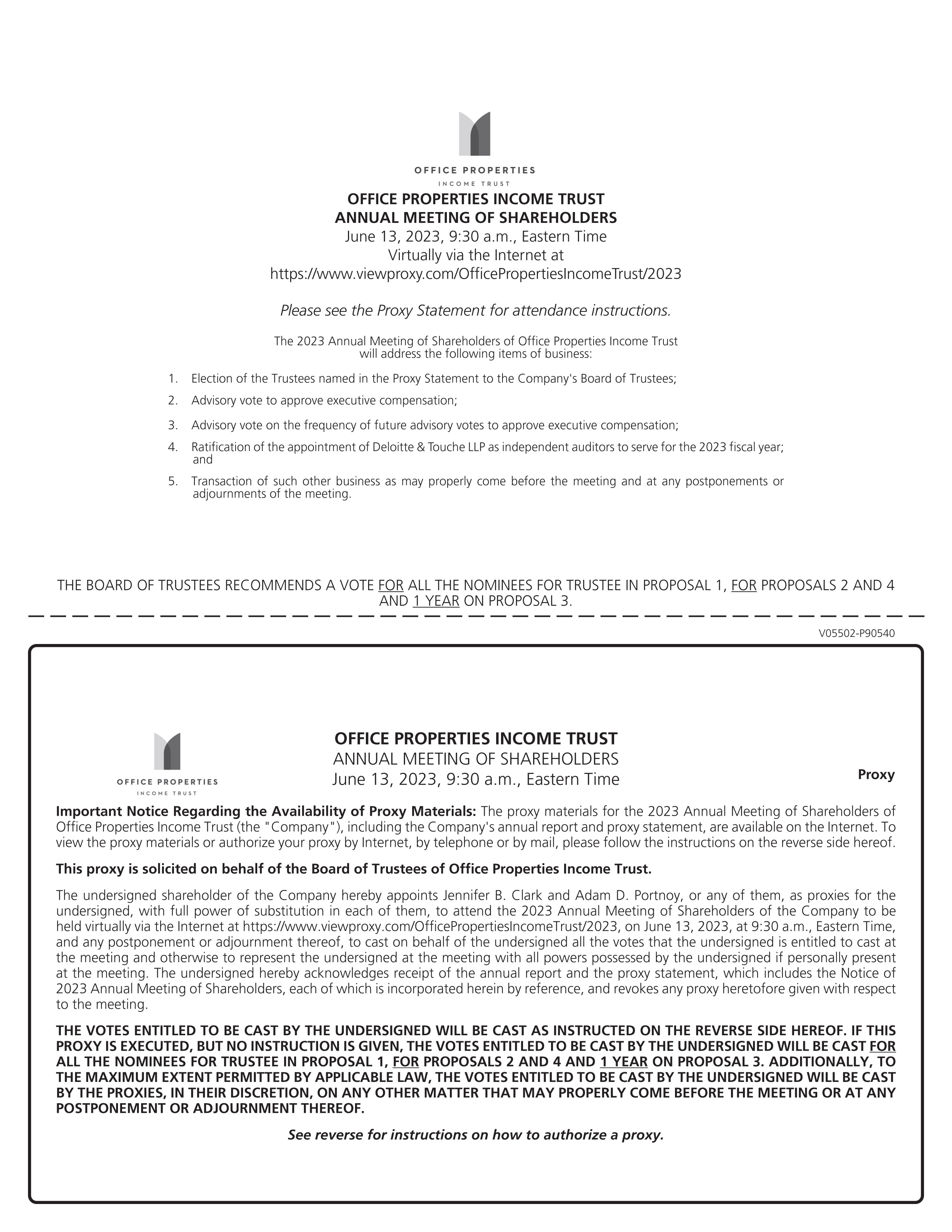 OFFICE PROPERTIES
INCOME TRUST

OFFICE PROPERTIES INCOME TRUST
ANNUAL MEETING OF SHAREHOLDERS
June 13, 2023, 9:30 a.m., Eastern Time
Virtually via the Internet at
https://www.viewproxy.com/OfficePropertiesIncomeTrust/2023

Please see the Proxy Statement for attendance instructions.

The 2023 Annual Meeting of Shareholders of Office Properties Income Trust will address the following items of business:

1. Election of the Trustees named in the Proxy Statement to the Company's Board of Trustees;
2. Advisory vote to approve executive compensation;
3. Advisory vote on the frequency of future advisory votes to approve executive compensation;
4. Ratification of the appointment of Deloitte & Touche LLP as independent auditors to serve for the 2023 fiscal year; and
5. Transaction of such other business as may properly come before the meeting and at any postponements or adjournments of the meeting.

THE BOARD OF TRUSTEES RECOMMENDS A VOTE FOR ALL THE NOMINEES FOR TRUSTEE IN PROPOSAL 1, FOR PROPOSALS 2 AND 4 AND 1 YEAR ON PROPOSAL 3.

V05502-P90540

OFFICE PROPERTIES
INCOME TRUST

OFFICE PROPERTIES INCOME TRUST
ANNUAL MEETING OF SHAREHOLDERS
June 13, 2023, 9:30 a.m., Eastern Time

Proxy

Important Notice Regarding the Availability of Proxy Materials: The proxy materials for the 2023 Annual Meeting of Shareholders of Office Properties Income Trust (the "Company"), including the Company's annual report and proxy statement, are available on the Internet. To view the proxy materials or authorize your proxy by Internet, by telephone or by mail, please follow the instructions on the reverse side hereof.

This proxy is solicited on behalf of the Board of Trustees of Office Properties Income Trust.

The undersigned shareholder of the Company hereby appoints Jennifer B. Clark and Adam D. Portnoy, or any of them, as proxies for the undersigned, with full power of substitution in each of them, to attend the 2023 Annual Meeting of Shareholders of the Company to be held virtually via the Internet at https://www.viewproxy.com/OfficePropertiesIncomeTrust/2023, on June 13, 2023, at 9:30 a.m., Eastern Time, and any postponement or adjournment thereof, to cast on behalf of the undersigned all the votes that the undersigned is entitled to cast at the meeting and otherwise to represent the undersigned at the meeting with all powers possessed by the undersigned if personally present at the meeting. The undersigned hereby acknowledges receipt of the annual report and the proxy statement, which includes the Notice of 2023 Annual Meeting of Shareholders, each of which is incorporated herein by reference, and revokes any proxy heretofore given with respect to the meeting.

THE VOTES ENTITLED TO BE CAST BY THE UNDERSIGNED WILL BE CAST AS INSTRUCTED ON THE REVERSE SIDE HEREOF. IF THIS PROXY IS EXECUTED, BUT NO INSTRUCTION IS GIVEN, THE VOTES ENTITLED TO BE CAST BY THE UNDERSIGNED WILL BE CAST FOR ALL THE NOMINEES FOR TRUSTEE IN PROPOSAL 1, FOR PROPOSALS 2 AND 4 AND 1 YEAR ON PROPOSAL 3. ADDITIONALLY, TO THE MAXIMUM EXTENT PERMITTED BY APPLICABLE LAW, THE VOTES ENTITLED TO BE CAST BY THE UNDERSIGNED WILL BE CAST BY THE PROXIES, IN THEIR DISCRETION, ON ANY OTHER MATTER THAT MAY PROPERLY COME BEFORE THE MEETING OR AT ANY POSTPONEMENT OR ADJOURNMENT THEREOF.

See reverse for instructions on how to authorize a proxy.